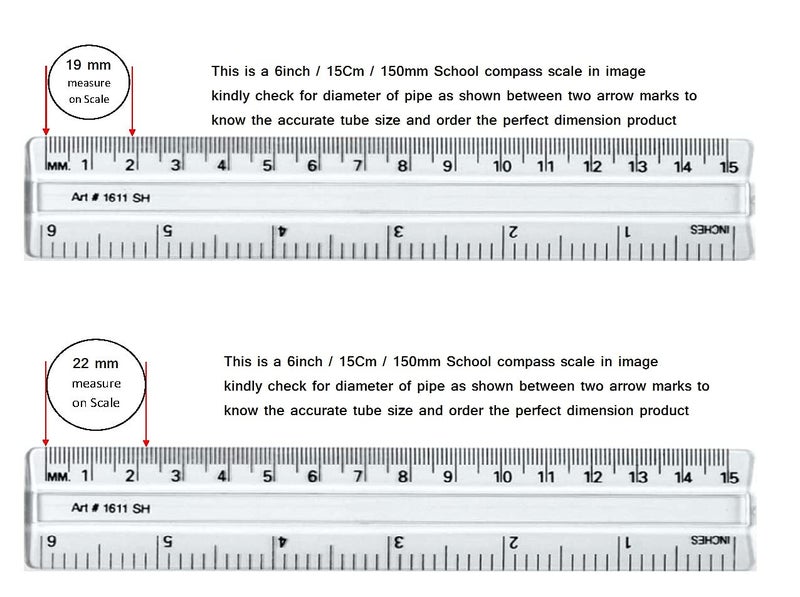 19 mm measure on Scale

This is a 6inch / 15Cm / 150mm School compass scale in image kindly check for diameter of pipe as shown between two arrow marks to know the accurate tube size and order the perfect dimension product

MM. 1 2 3 4 5 6 7 8 9 10 11 12 13 14 15

Art # 1611 SH

6 5 4 3 2 1 INCHES

22 mm measure on Scale

This is a 6inch / 15Cm / 150mm School compass scale in image kindly check for diameter of pipe as shown between two arrow marks to know the accurate tube size and order the perfect dimension product

MM. 1 2 3 4 5 6 7 8 9 10 11 12 13 14 15

Art # 1611 SH

6 5 4 3 2 1 INCHES